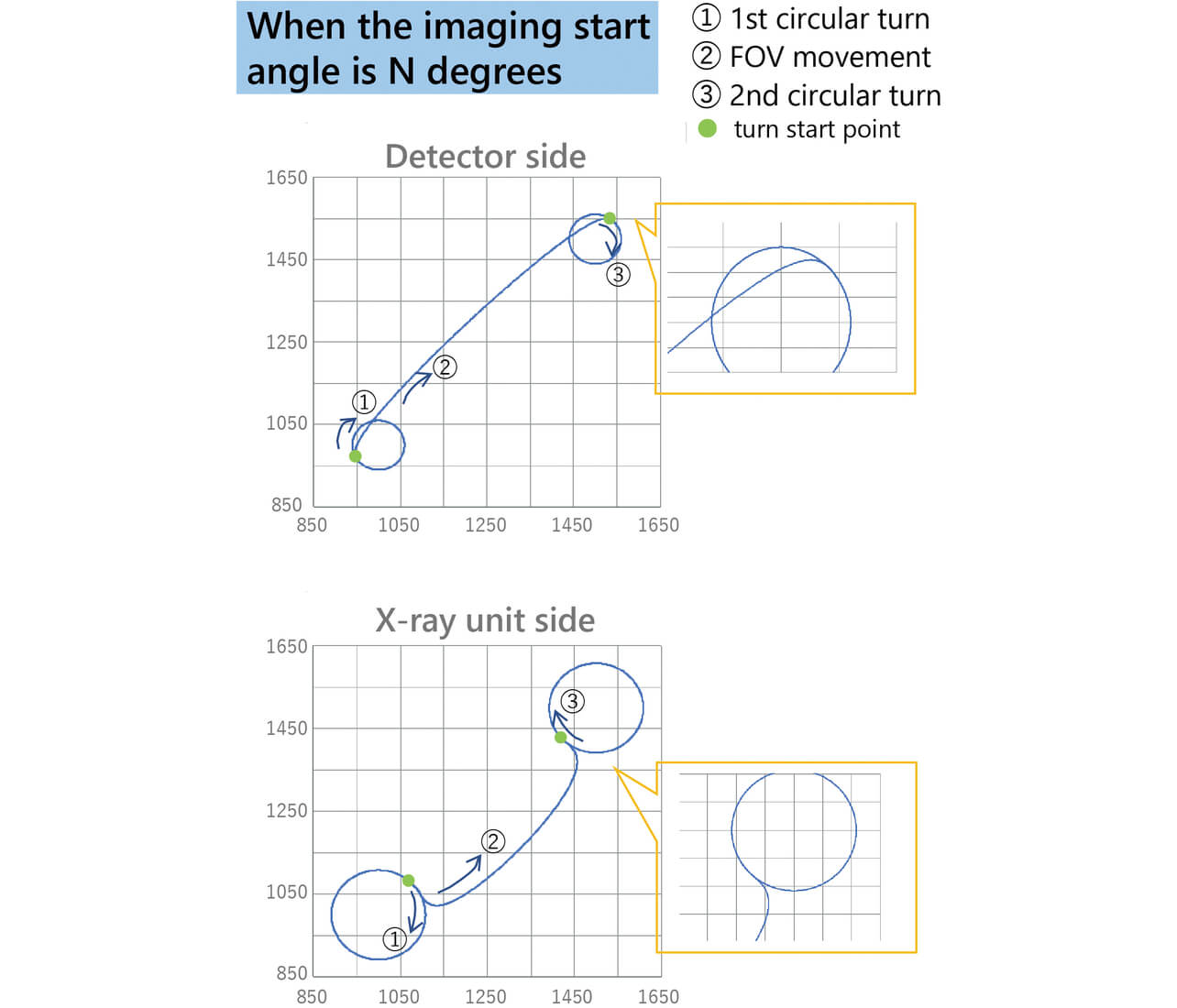 When the imaging start angle is N degrees

① 1st circular turn
② FOV movement
③ 2nd circular turn
turn start point

Detector side

1650
1450
1250
1050
850
850 1050 1250 1450 1650

①
②
③

X-ray unit side

1650
1450
1250
1050
850
850 1050 1250 1450 1650

①
②
③